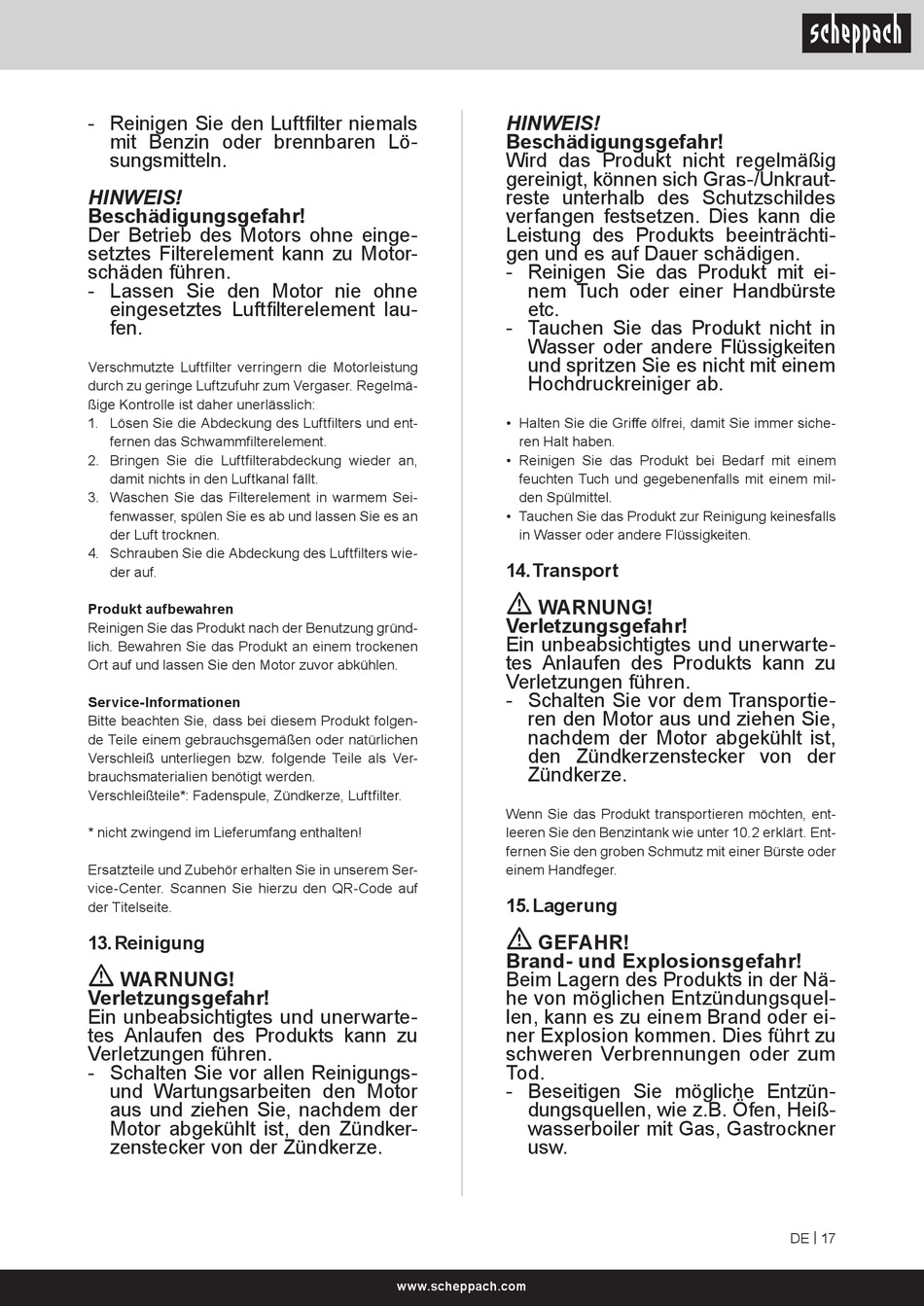 scheppach

- Reinigen Sie den Luftfilter niemals mit Benzin oder brennbaren Lösungsmitteln.

HINWEIS!
Beschädigungsgefahr!
Der Betrieb des Motors ohne eingesetztes Filterelement kann zu Motorschäden führen.
- Lassen Sie den Motor nie ohne eingesetztes Luftfilterelement laufen.

Verschmutzte Luftfilter verringern die Motorleistung durch zu geringe Luftzufuhr zum Vergaser. Regelmäßige Kontrolle ist daher unerlässlich:
1. Lösen Sie die Abdeckung des Luftfilters und entfernen das Schwammfilterelement.
2. Bringen Sie die Luftfilterabdeckung wieder an, damit nichts in den Luftkanal fällt.
3. Waschen Sie das Filterelement in warmem Seifenwasser, spülen Sie es ab und lassen Sie es an der Luft trocknen.
4. Schrauben Sie die Abdeckung des Luftfilters wieder auf.

Produkt aufbewahren
Reinigen Sie das Produkt nach der Benutzung gründlich. Bewahren Sie das Produkt an einem trockenen Ort auf und lassen Sie den Motor zuvor abkühlen.

Service-Informationen
Bitte beachten Sie, dass bei diesem Produkt folgende Teile einem gebrauchsgemäßen oder natürlichen Verschleiß unterliegen bzw. folgende Teile als Verbrauchsmaterialien benötigt werden.
Verschleißteile*: Fadenspule, Zündkerze, Luftfilter.

* nicht zwingend im Lieferumfang enthalten!

Ersatzteile und Zubehör erhalten Sie in unserem Service-Center. Scannen Sie hierzu den QR-Code auf der Titelseite.

13. Reinigung

WARNUNG!
Verletzungsgefahr!
Ein unbeabsichtigtes und unerwartetes Anlaufen des Produkts kann zu Verletzungen führen.
- Schalten Sie vor allen Reinigungs- und Wartungsarbeiten den Motor aus und ziehen Sie, nachdem der Motor abgekühlt ist, den Zündkerzenstecker von der Zündkerze.

HINWEIS!
Beschädigungsgefahr!
Wird das Produkt nicht regelmäßig gereinigt, können sich Gras-/Unkrautreste unterhalb des Schutzschildes verfangen festsetzen. Dies kann die Leistung des Produkts beeinträchtigen und es auf Dauer schädigen.
- Reinigen Sie das Produkt mit einem Tuch oder einer Handbürste etc.
- Tauchen Sie das Produkt nicht in Wasser oder andere Flüssigkeiten und spritzen Sie es nicht mit einem Hochdruckreiniger ab.

• Halten Sie die Griffe ölfrei, damit Sie immer sicheren Halt haben.
• Reinigen Sie das Produkt bei Bedarf mit einem feuchten Tuch und gegebenenfalls mit einem milden Spülmittel.
• Tauchen Sie das Produkt zur Reinigung keinesfalls in Wasser oder andere Flüssigkeiten.

14. Transport

WARNUNG!
Verletzungsgefahr!
Ein unbeabsichtigtes und unerwartetes Anlaufen des Produkts kann zu Verletzungen führen.
- Schalten Sie vor dem Transportieren den Motor aus und ziehen Sie, nachdem der Motor abgekühlt ist, den Zündkerzenstecker von der Zündkerze.

Wenn Sie das Produkt transportieren möchten, entleeren Sie den Benzintank wie unter 10.2 erklärt. Entfernen Sie den groben Schmutz mit einer Bürste oder einem Handfeger.

15. Lagerung

GEFAHR!
Brand- und Explosionsgefahr!
Beim Lagern des Produkts in der Nähe von möglichen Entzündungsquellen, kann es zu einem Brand oder einer Explosion kommen. Dies führt zu schweren Verbrennungen oder zum Tod.
- Beseitigen Sie mögliche Entzündungsquellen, wie z.B. Öfen, Heißwasserboiler mit Gas, Gastrockner usw.

DE | 17

www.scheppach.com